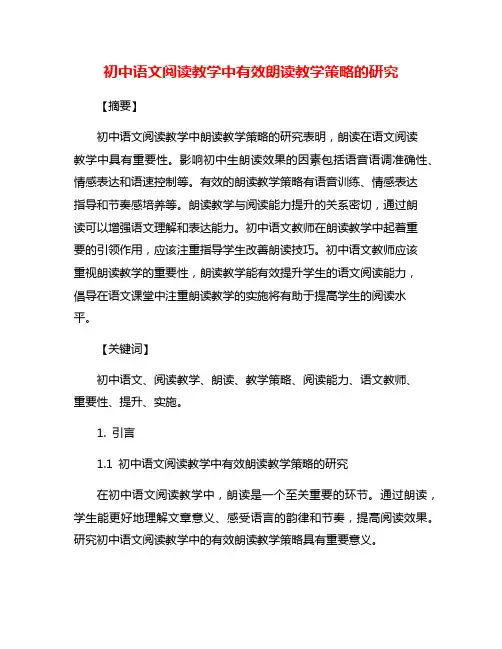 初中语文阅读教学中有效朗读教学策略的研究

【摘要】

初中语文阅读教学中朗读教学策略的研究表明，朗读在语文阅读教学中具有重要性。影响初中生朗读效果的因素包括语音语调准确性、情感表达和语速控制等。有效的朗读教学策略有语音训练、情感表达指导和节奏感培养等。朗读教学与阅读能力提升的关系密切，通过朗读可以增强语文理解和表达能力。初中语文教师在朗读教学中起着重要的引领作用，应该注重指导学生改善朗读技巧。初中语文教师应该重视朗读教学的重要性，朗读教学能有效提升学生的语文阅读能力，倡导在语文课堂中注重朗读教学的实施将有助于提高学生的阅读水平。

【关键词】

初中语文、阅读教学、朗读、教学策略、阅读能力、语文教师、重要性、提升、实施。

1. 引言

1.1 初中语文阅读教学中有效朗读教学策略的研究

在初中语文阅读教学中，朗读是一个至关重要的环节。通过朗读，学生能更好地理解文章意义、感受语言的韵律和节奏，提高阅读效果。研究初中语文阅读教学中的有效朗读教学策略具有重要意义。